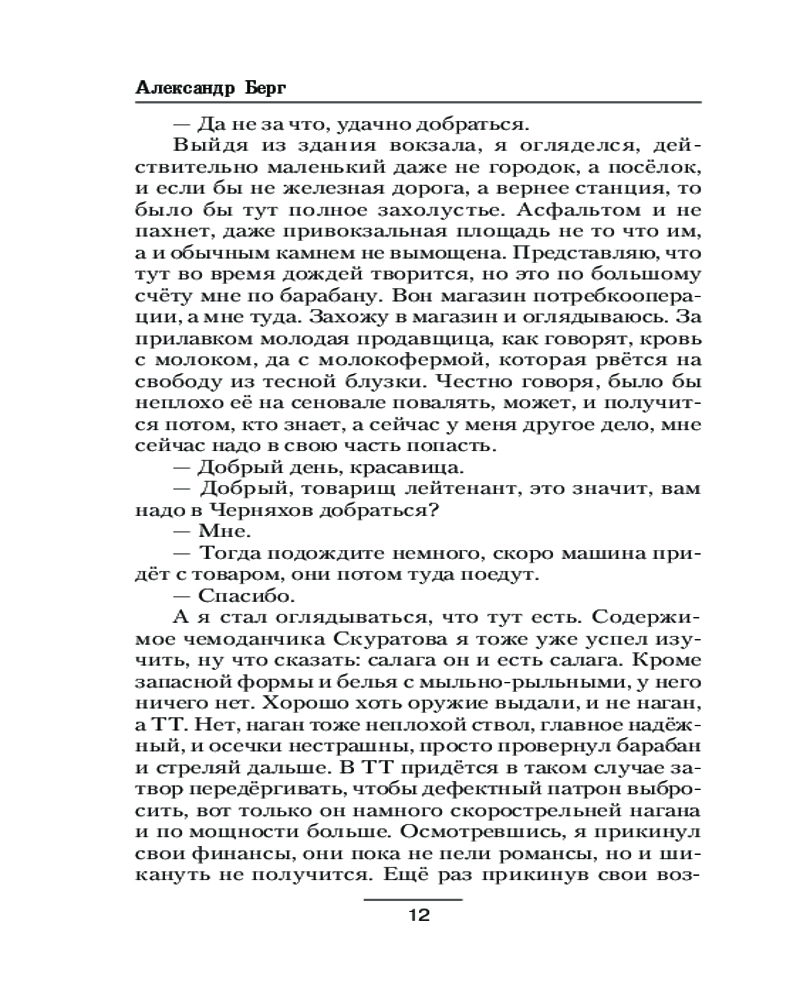 Александр Берг

— Да не за что, удачно добраться.

Выйдя из здания вокзала, я огляделся, действительно маленький даже не городок, а посёлок, и если бы не железная дорога, а вернее станция, то было бы тут полное захолустье. Асфальтом и не пахнет, даже привокзальная площадь не то что им, а и обычным камнем не вымощена. Представляю, что тут во время дождей творится, но это по большому счёту мне по барабану. Вон магазин потребкооперации, а мне туда. Захожу в магазин и оглядываюсь. За прилавком молодая продавщица, как говорят, кровь с молоком, да с молокофермой, которая рвётся на свободу из тесной блузки. Честно говоря, было бы неплохо её на сеновале повалять, может, и получится потом, кто знает, а сейчас у меня другое дело, мне сейчас надо в свою часть попасть.

— Добрый день, красавица.

— Добрый, товарищ лейтенант, это значит, вам надо в Черняхов добраться?

— Мне.

— Тогда подождите немного, скоро машина придёт с товаром, они потом туда поедут.

— Спасибо.

А я стал оглядываться, что тут есть. Содержимое чемоданчика Скуратова я тоже уже успел изучить, ну что сказать: салага он и есть салага. Кроме запасной формы и белья с мыльно-рыльными, у него ничего нет. Хорошо хоть оружие выдали, и не наган, а ТТ. Нет, наган тоже неплохой ствол, главное надёжный, и осечки нестрашны, просто провернул барабан и стреляй дальше. В ТТ придётся в таком случае затвор передёргивать, чтобы дефектный патрон выбросить, вот только он намного скорострельней нагана и по мощности больше. Осмотревшись, я прикинул свои финансы, они пока не пели романсы, но и шикануть не получится. Ещё раз прикинув свои воз-

12